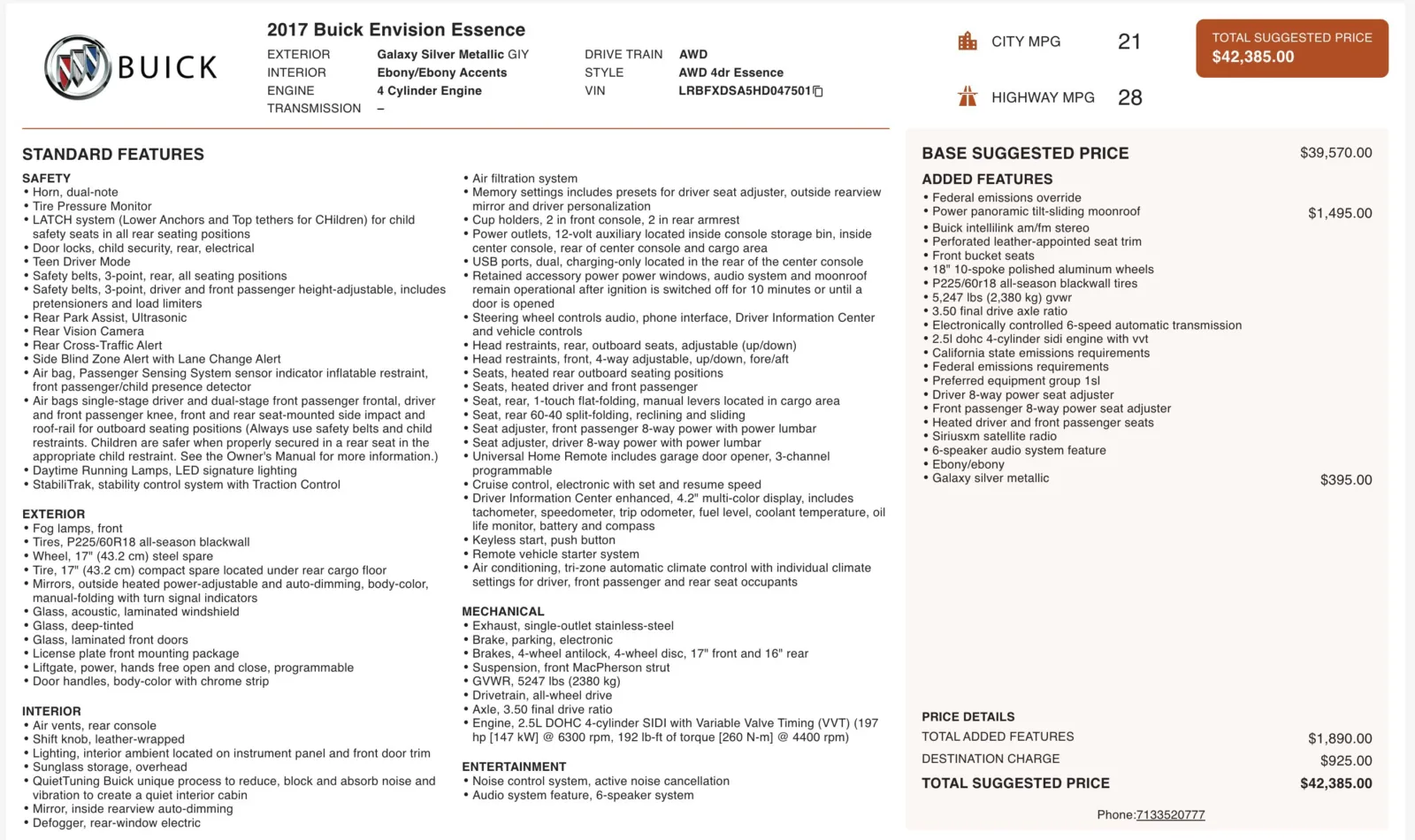 BUICK

2017 Buick Envision Essence

EXTERIOR Galaxy Silver Metallic GIY
INTERIOR Ebony/Ebony Accents
ENGINE 4 Cylinder Engine
TRANSMISSION –

DRIVE TRAIN AWD
STYLE AWD 4dr Essence
VIN LRBFXDSA5HD047501

CITY MPG 21
HIGHWAY MPG 28

TOTAL SUGGESTED PRICE
$42,385.00

STANDARD FEATURES

SAFETY
• Horn, dual-note
• Tire Pressure Monitor
• LATCH system (Lower Anchors and Top tethers for CHildren) for child safety seats in all rear seating positions
• Door locks, child security, rear, electrical
• Teen Driver Mode
• Safety belts, 3-point, rear, all seating positions
• Safety belts, 3-point, driver and front passenger height-adjustable, includes pretensioners and load limiters
• Rear Park Assist, Ultrasonic
• Rear Vision Camera
• Rear Cross-Traffic Alert
• Side Blind Zone Alert with Lane Change Alert
• Air bag, Passenger Sensing System sensor indicator inflatable restraint, front passenger/child presence detector
• Air bags single-stage driver and dual-stage front passenger frontal, driver and front passenger knee, front and rear seat-mounted side impact and roof-rail for outboard seating positions (Always use safety belts and child restraints. Children are safer when properly secured in a rear seat in the appropriate child restraint. See the Owner's Manual for more information.)
• Daytime Running Lamps, LED signature lighting
• StabiliTrak, stability control system with Traction Control

EXTERIOR
• Fog lamps, front
• Tires, P225/60R18 all-season blackwall
• Wheel, 17" (43.2 cm) steel spare
• Tire, 17" (43.2 cm) compact spare located under rear cargo floor
• Mirrors, outside heated power-adjustable and auto-dimming, body-color, manual-folding with turn signal indicators
• Glass, acoustic, laminated windshield
• Glass, deep-tinted
• Glass, laminated front doors
• License plate front mounting package
• Liftgate, power, hands free open and close, programmable
• Door handles, body-color with chrome strip

INTERIOR
• Air vents, rear console
• Shift knob, leather-wrapped
• Lighting, interior ambient located on instrument panel and front door trim
• Sunglass storage, overhead
• QuietTuning Buick unique process to reduce, block and absorb noise and vibration to create a quiet interior cabin
• Mirror, inside rearview auto-dimming
• Defogger, rear-window electric

• Air filtration system
• Memory settings includes presets for driver seat adjuster, outside rearview mirror and driver personalization
• Cup holders, 2 in front console, 2 in rear armrest
• Power outlets, 12-volt auxiliary located inside console storage bin, inside center console, rear of center console and cargo area
• USB ports, dual, charging-only located in the rear of the center console
• Retained accessory power power windows, audio system and moonroof remain operational after ignition is switched off for 10 minutes or until a door is opened
• Steering wheel controls audio, phone interface, Driver Information Center and vehicle controls
• Head restraints, rear, outboard seats, adjustable (up/down)
• Head restraints, front, 4-way adjustable, up/down, fore/aft
• Seats, heated rear outboard seating positions
• Seats, heated driver and front passenger
• Seat, rear, 1-touch flat-folding, manual levers located in cargo area
• Seat, rear 60-40 split-folding, reclining and sliding
• Seat adjuster, front passenger 8-way power with power lumbar
• Seat adjuster, driver 8-way power with power lumbar
• Universal Home Remote includes garage door opener, 3-channel programmable
• Cruise control, electronic with set and resume speed
• Driver Information Center enhanced, 4.2" multi-color display, includes tachometer, speedometer, trip odometer, fuel level, coolant temperature, oil life monitor, battery and compass
• Keyless start, push button
• Remote vehicle starter system
• Air conditioning, tri-zone automatic climate control with individual climate settings for driver, front passenger and rear seat occupants

MECHANICAL
• Exhaust, single-outlet stainless-steel
• Brake, parking, electronic
• Brakes, 4-wheel antilock, 4-wheel disc, 17" front and 16" rear
• Suspension, front MacPherson strut
• GVWR, 5247 lbs (2380 kg)
• Drivetrain, all-wheel drive
• Axle, 3.50 final drive ratio
• Engine, 2.5L DOHC 4-cylinder SIDI with Variable Valve Timing (VVT) (197 hp [147 kW] @ 6300 rpm, 192 lb-ft of torque [260 N-m] @ 4400 rpm)

ENTERTAINMENT
• Noise control system, active noise cancellation
• Audio system feature, 6-speaker system

BASE SUGGESTED PRICE $39,570.00

ADDED FEATURES
• Federal emissions override
• Power panoramic tilt-sliding moonroof $1,495.00
• Buick intellilink am/fm stereo
• Perforated leather-appointed seat trim
• Front bucket seats
• 18" 10-spoke polished aluminum wheels
• P225/60r18 all-season blackwall tires
• 5,247 lbs (2,380 kg) gvwr
• 3.50 final drive axle ratio
• Electronically controlled 6-speed automatic transmission
• 2.5l dohc 4-cylinder sidi engine with vvt
• California state emissions requirements
• Federal emissions requirements
• Preferred equipment group 1sl
• Driver 8-way power seat adjuster
• Front passenger 8-way power seat adjuster
• Heated driver and front passenger seats
• Siriusxm satellite radio
• 6-speaker audio system feature
• Ebony/ebony
• Galaxy silver metallic $395.00

PRICE DETAILS
TOTAL ADDED FEATURES $1,890.00
DESTINATION CHARGE $925.00
TOTAL SUGGESTED PRICE $42,385.00

Phone:7133520777